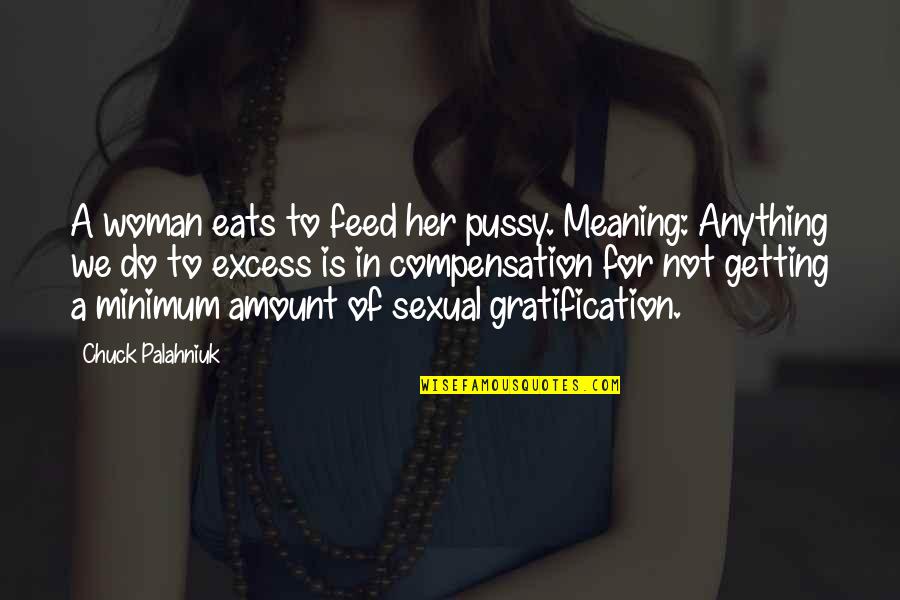 A woman eats to feed her pussy. Meaning: Anything we do to excess is in compensation for not getting a minimum amount of sexual gratification.

Chuck Palahniuk

WISEFAMOUSQUOTES.COM